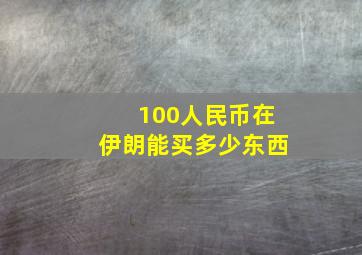 100人民币在
伊朗能买多少东西